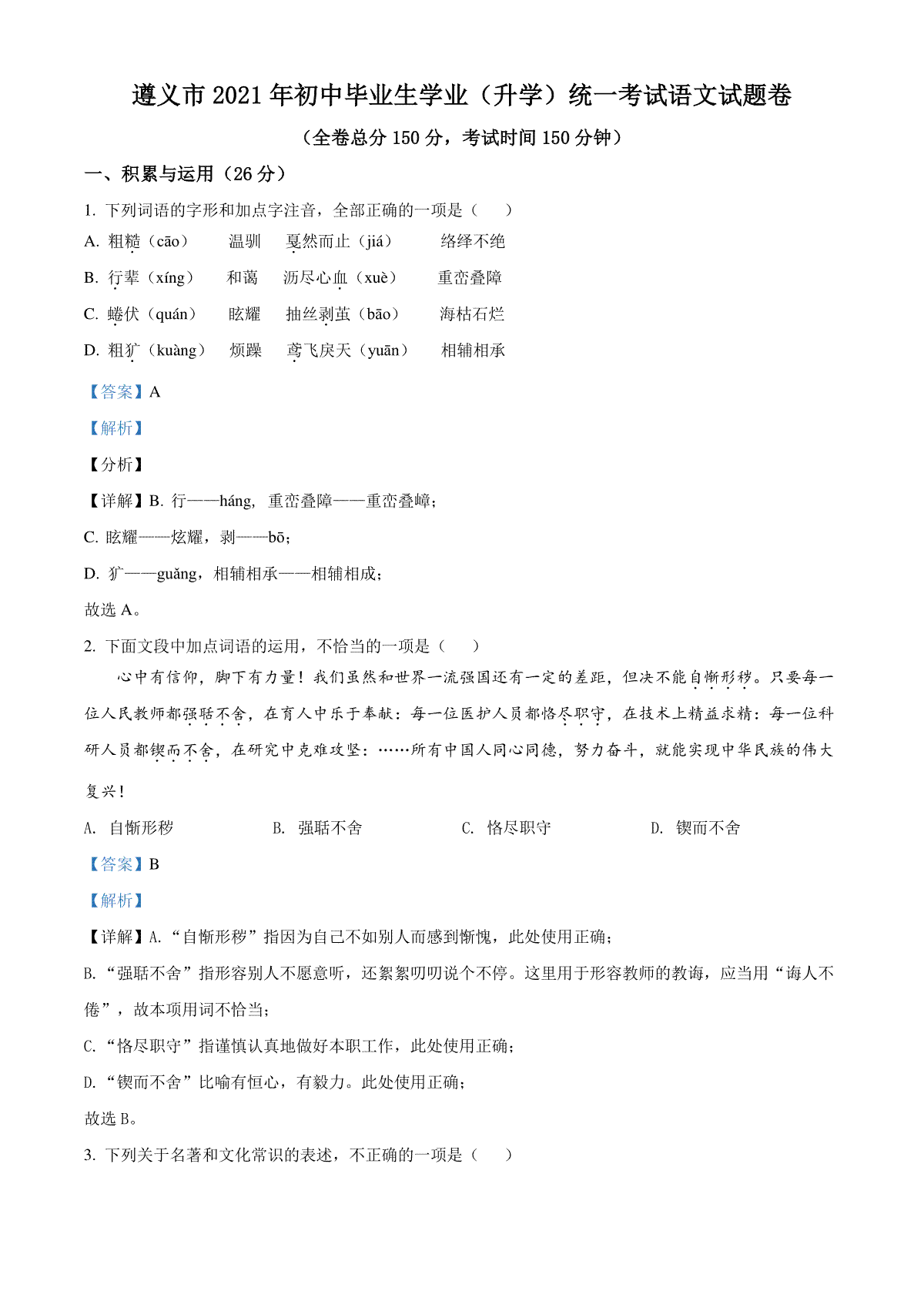 遵义市 2021 年初中毕业生学业（升学）统一考试语文试题卷

（全卷总分 150 分，考试时间 150 分钟）

一、积累与运用（26 分）

1. 下列词语的字形和加点字注音，全部正确的一项是（　　）

A. 粗糙（cāo）　　温驯　　戛然而止（jiá）　　络绎不绝

B. 行辈（xíng）　　和蔼　　沥尽心血（xuè）　　重峦叠障

C. 蜷伏（quán）　　眩耀　　抽丝剥茧（bāo）　　海枯石烂

D. 粗犷（kuàng）　　烦躁　　鸢飞戾天（yuān）　　相辅相承

【答案】A

【解析】

【分析】

【详解】B. 行——háng，重峦叠障——重峦叠嶂；

C. 眩耀——炫耀，剥——bō；

D. 犷——guǎng，相辅相承——相辅相成；

故选 A。

2. 下面文段中加点词语的运用，不恰当的一项是（　　）

心中有信仰，脚下有力量！我们虽然和世界一流强国还有一定的差距，但决不能自惭形秽。只要每一位人民教师都强聒不舍，在育人中乐于奉献：每一位医护人员都恪尽职守，在技术上精益求精：每一位科研人员都锲而不舍，在研究中克难攻坚：……所有中国人同心同德，努力奋斗，就能实现中华民族的伟大复兴！

A. 自惭形秽　　B. 强聒不舍　　C. 恪尽职守　　D. 锲而不舍

【答案】B

【解析】

【详解】A.“自惭形秽”指因为自己不如别人而感到惭愧，此处使用正确；

B.“强聒不舍”指形容别人不愿意听，还絮絮叨叨说个不停。这里用于形容教师的教诲，应当用“诲人不倦”，故本项用词不恰当；

C.“恪尽职守”指谨慎认真地做好本职工作，此处使用正确；

D.“锲而不舍”比喻有恒心，有毅力。此处使用正确；

故选 B。

3. 下列关于名著和文化常识的表述，不正确的一项是（　　）